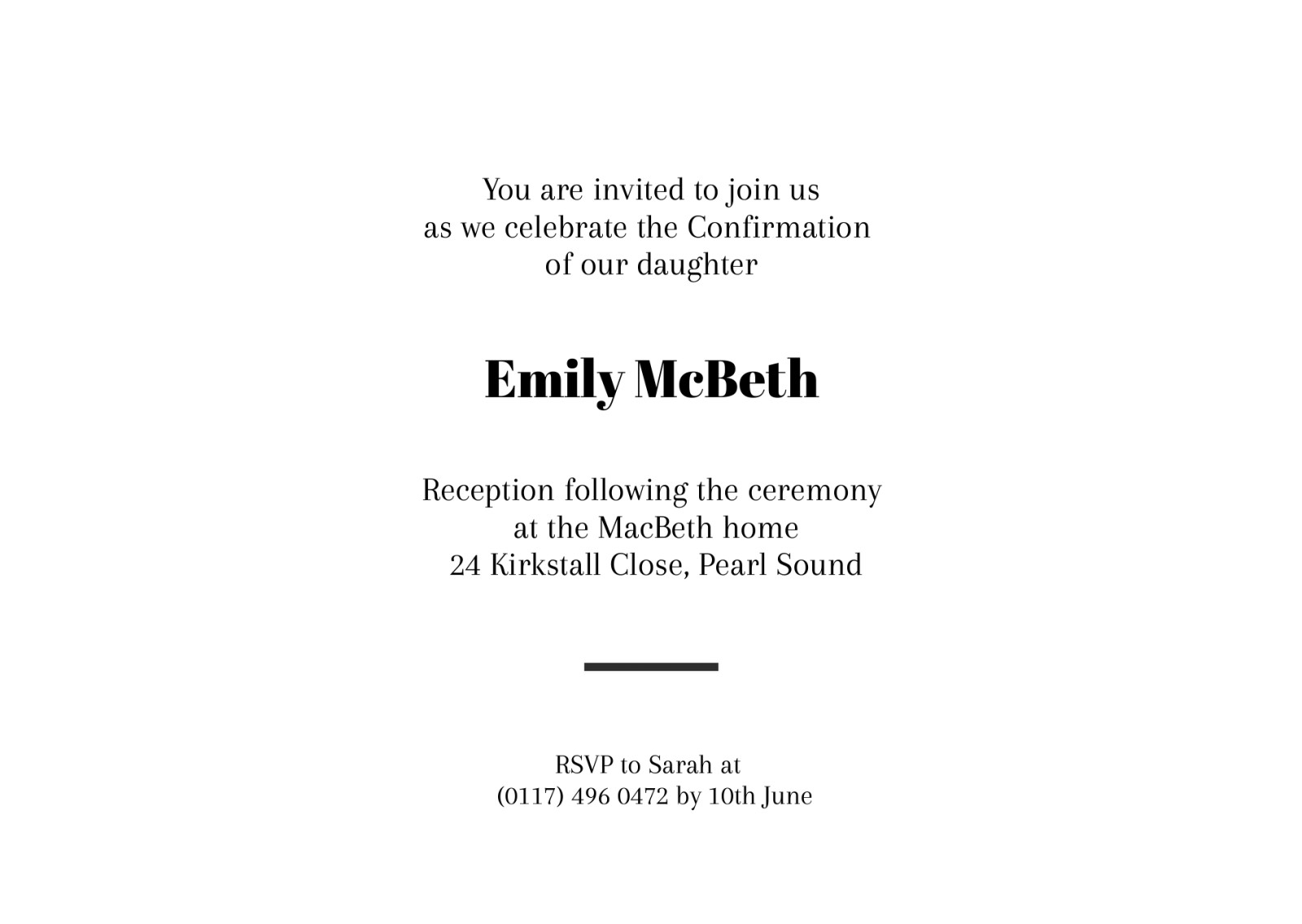 You are invited to join us
as we celebrate the Confirmation
of our daughter

Emily McBeth

Reception following the ceremony
at the MacBeth home
24 Kirkstall Close, Pearl Sound

RSVP to Sarah at
(0117) 496 0472 by 10th June